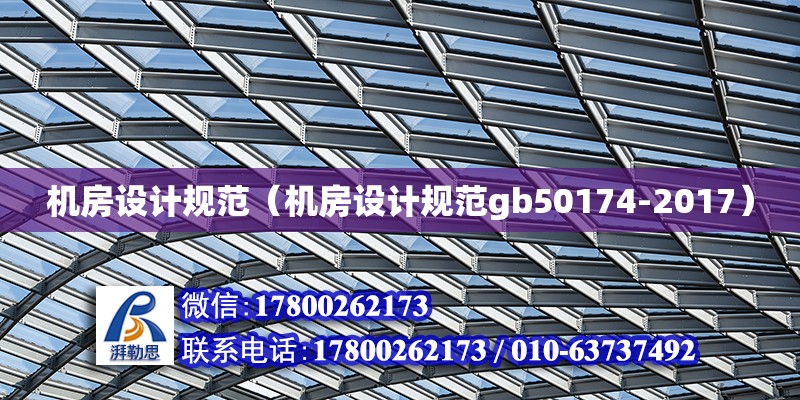 机房设计规范（机房设计规范gb50174-2017）

湃勒思

微信:17800262173

联系电话:17800262173 / 010-63737492